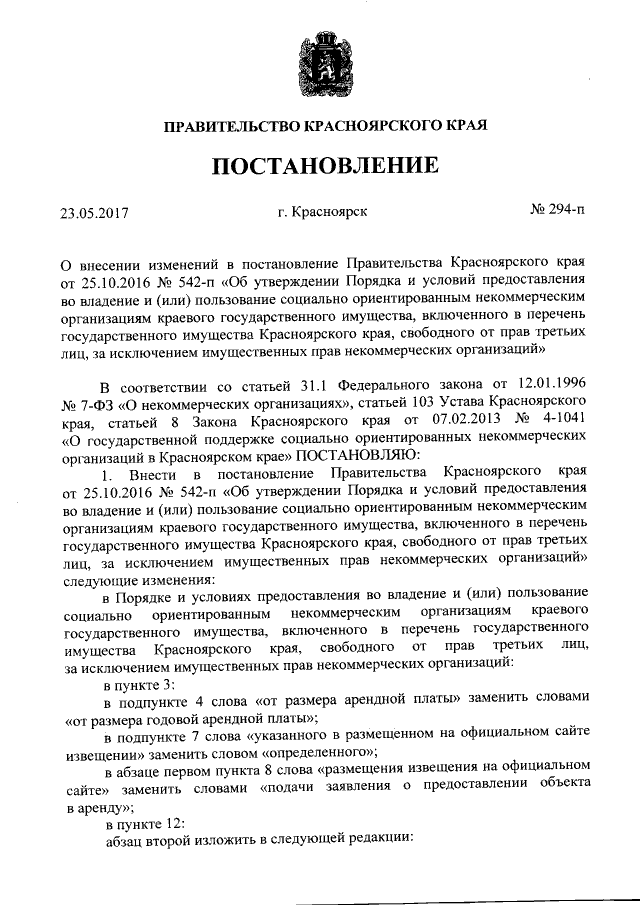 ПРАВИТЕЛЬСТВО КРАСНОЯРСКОГО КРАЯ

ПОСТАНОВЛЕНИЕ

23.05.2017 г. Красноярск № 294-п

О внесении изменений в постановление Правительства Красноярского края от 25.10.2016 № 542-п «Об утверждении Порядка и условий предоставления во владение и (или) пользование социально ориентированным некоммерческим организациям краевого государственного имущества, включенного в перечень государственного имущества Красноярского края, свободного от прав третьих лиц, за исключением имущественных прав некоммерческих организаций»

В соответствии со статьей 31.1 Федерального закона от 12.01.1996 № 7-ФЗ «О некоммерческих организациях», статьей 103 Устава Красноярского края, статьей 8 Закона Красноярского края от 07.02.2013 № 4-1041 «О государственной поддержке социально ориентированных некоммерческих организаций в Красноярском крае» ПОСТАНОВЛЯЮ:

1. Внести в постановление Правительства Красноярского края от 25.10.2016 № 542-п «Об утверждении Порядка и условий предоставления во владение и (или) пользование социально ориентированным некоммерческим организациям краевого государственного имущества, включенного в перечень государственного имущества Красноярского края, свободного от прав третьих лиц, за исключением имущественных прав некоммерческих организаций» следующие изменения:

в Порядке и условиях предоставления во владение и (или) пользование социально ориентированным некоммерческим организациям краевого государственного имущества, включенного в перечень государственного имущества Красноярского края, свободного от прав третьих лиц, за исключением имущественных прав некоммерческих организаций:

в пункте 3:

в подпункте 4 слова «от размера арендной платы» заменить словами «от размера годовой арендной платы»;

в подпункте 7 слова «указанного в размещенном на официальном сайте извещении» заменить словом «определенного»;

в абзаце первом пункта 8 слова «размещения извещения на официальном сайте» заменить словами «подачи заявления о предоставлении объекта в аренду»;

в пункте 12:

абзац второй изложить в следующей редакции: